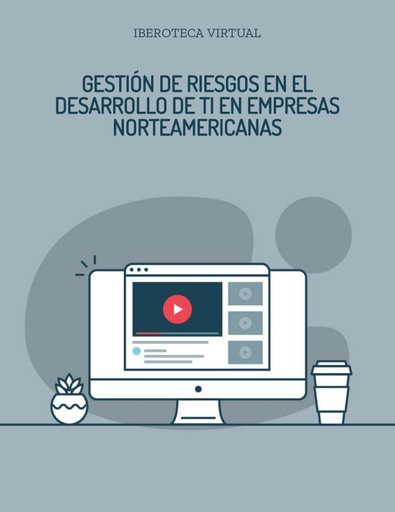 IBEROTECA VIRTUAL

GESTIÓN DE RIESGOS EN EL DESARROLLO DE TI EN EMPRESAS NORTEAMERICANAS